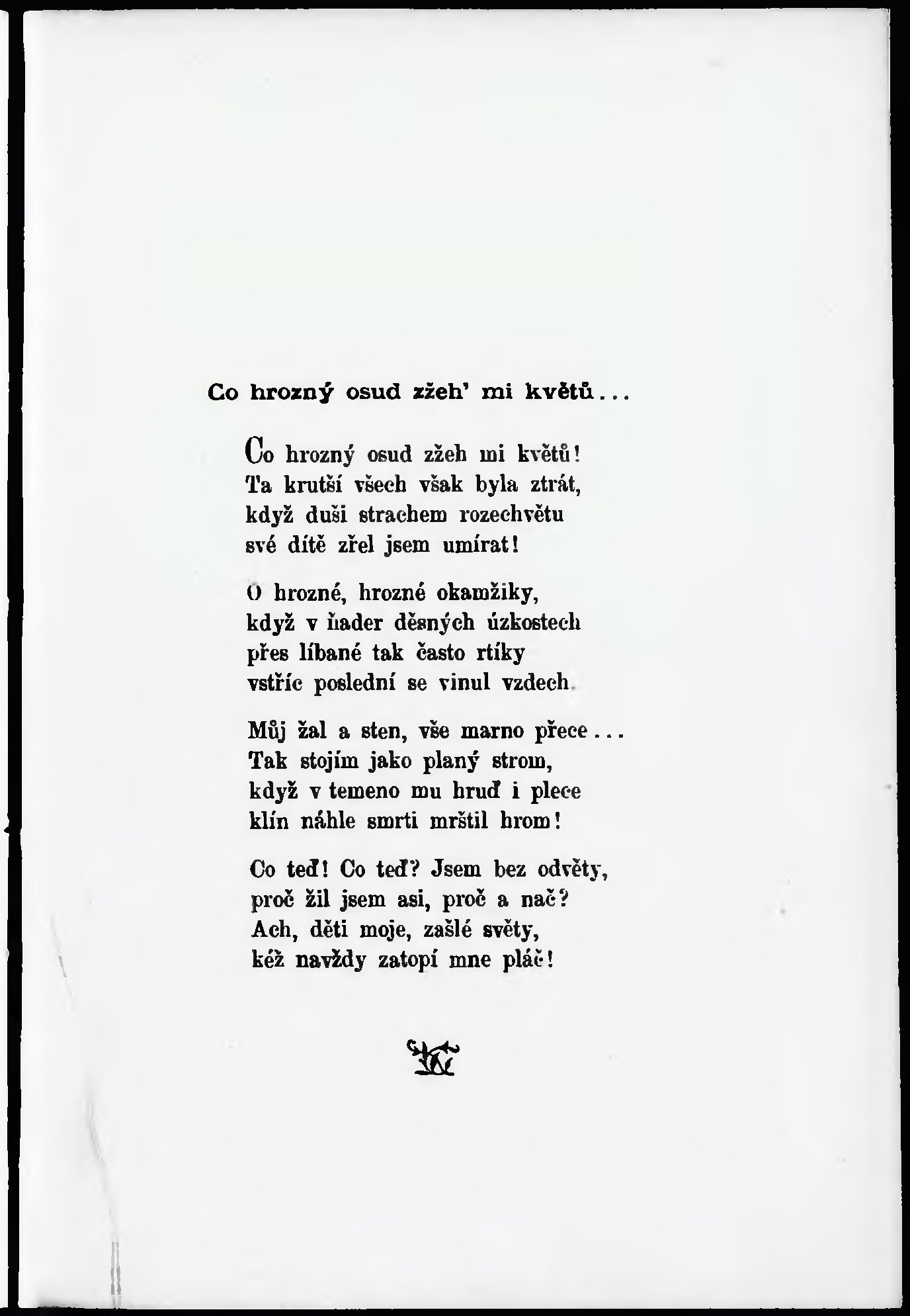 Co hrozný osud zžeh' mi květů...

Co hrozný osud zžeh mi květů!
Ta krutší všech však byla ztrát,
když duši strachem rozechvětu
své dítě zřel jsem umírat!

O hrozné, hrozné okamžiky,
když v ňader děsných úzkostech
přes líbané tak často rtíky
vstříc poslední se vinul vzdech.

Můj žal a sten, vše marno přece...
Tak stojím jako planý strom,
když v temeno mu hruď i plece
klín náhle smrti mrštil hrom!

Co teď! Co teď? Jsem bez odvěty,
proč žil jsem asi, proč a nač?
Ach, děti moje, zašlé světy,
kéž navždy zatopí mne pláč!